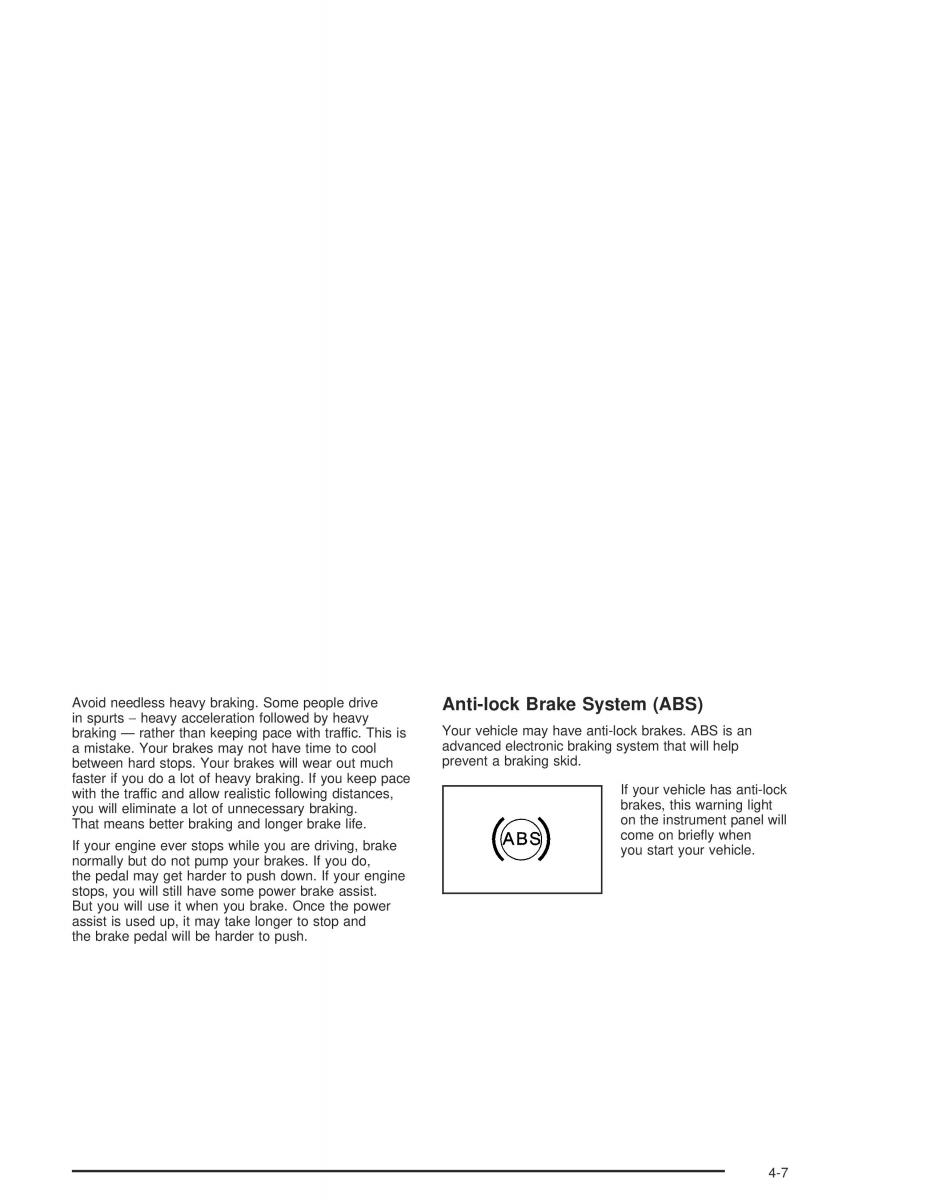 Avoid needless heavy braking. Some people drive in spurts – heavy acceleration followed by heavy braking — rather than keeping pace with traffic. This is a mistake. Your brakes may not have time to cool between hard stops. Your brakes will wear out much faster if you do a lot of heavy braking. If you keep pace with the traffic and allow realistic following distances, you will eliminate a lot of unnecessary braking. That means better braking and longer brake life.

If your engine ever stops while you are driving, brake normally but do not pump your brakes. If you do, the pedal may get harder to push down. If your engine stops, you will still have some power brake assist. But you will use it when you brake. Once the power assist is used up, it may take longer to stop and the brake pedal will be harder to push.

Anti-lock Brake System (ABS)

Your vehicle may have anti-lock brakes. ABS is an advanced electronic braking system that will help prevent a braking skid.

ABS

If your vehicle has anti-lock brakes, this warning light on the instrument panel will come on briefly when you start your vehicle.

4-7